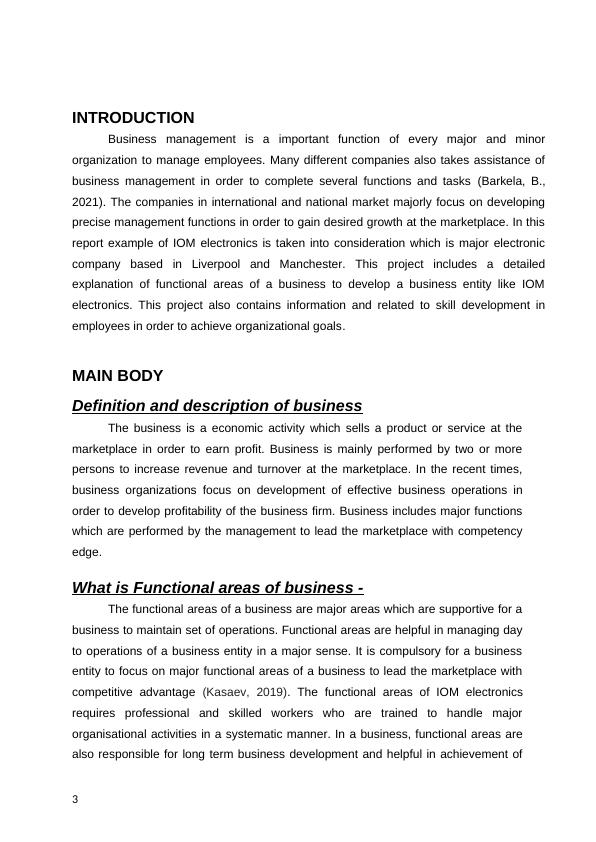 INTRODUCTION

Business management is a important function of every major and minor organization to manage employees. Many different companies also takes assistance of business management in order to complete several functions and tasks (Barkela, B., 2021). The companies in international and national market majorly focus on developing precise management functions in order to gain desired growth at the marketplace. In this report example of IOM electronics is taken into consideration which is major electronic company based in Liverpool and Manchester. This project includes a detailed explanation of functional areas of a business to develop a business entity like IOM electronics. This project also contains information and related to skill development in employees in order to achieve organizational goals.

MAIN BODY

Definition and description of business

The business is a economic activity which sells a product or service at the marketplace in order to earn profit. Business is mainly performed by two or more persons to increase revenue and turnover at the marketplace. In the recent times, business organizations focus on development of effective business operations in order to develop profitability of the business firm. Business includes major functions which are performed by the management to lead the marketplace with competency edge.

What is Functional areas of business -

The functional areas of a business are major areas which are supportive for a business to maintain set of operations. Functional areas are helpful in managing day to operations of a business entity in a major sense. It is compulsory for a business entity to focus on major functional areas of a business to lead the marketplace with competitive advantage (Kasaev, 2019). The functional areas of IOM electronics requires professional and skilled workers who are trained to handle major organisational activities in a systematic manner. In a business, functional areas are also responsible for long term business development and helpful in achievement of

3